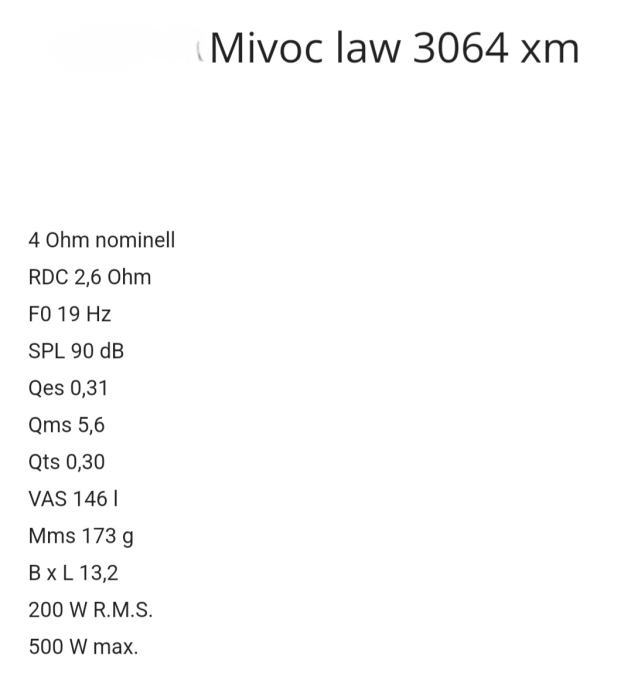 Mivoc law 3064 xm

4 Ohm nominell
RDC 2,6 Ohm
F0 19 Hz
SPL 90 dB
Qes 0,31
Qms 5,6
Qts 0,30
VAS 146 l
Mms 173 g
B x L 13,2
200 W R.M.S.
500 W max.